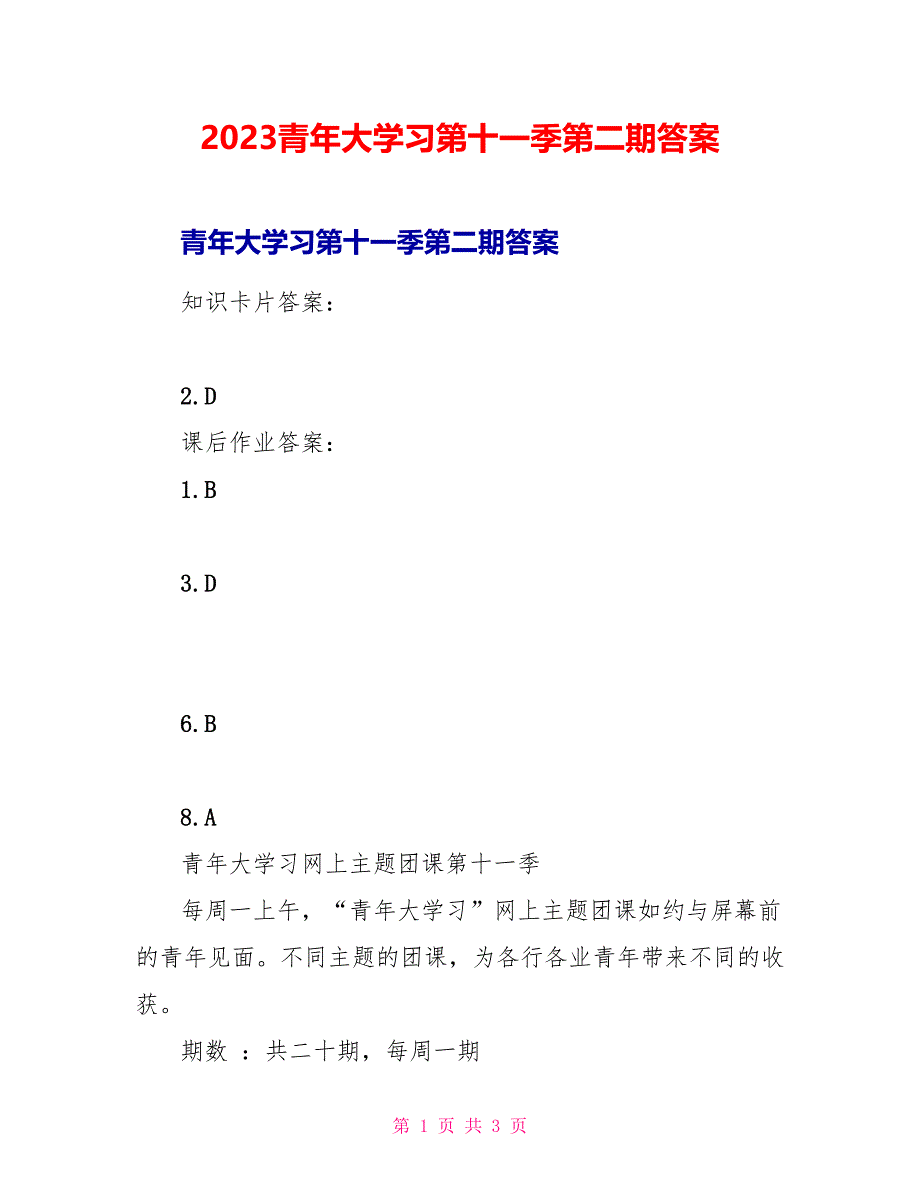 2023青年大学习第十一季第二期答案

青年大学习第十一季第二期答案

知识卡片答案：

2.D

课后作业答案：

1.B

3.D

6.B

8.A

青年大学习网上主题团课第十一季

每周一上午，“青年大学习”网上主题团课如约与屏幕前的青年见面。不同主题的团课，为各行各业青年带来不同的收获。

期数 ：共二十期，每周一期

第 1 页 共 3 页